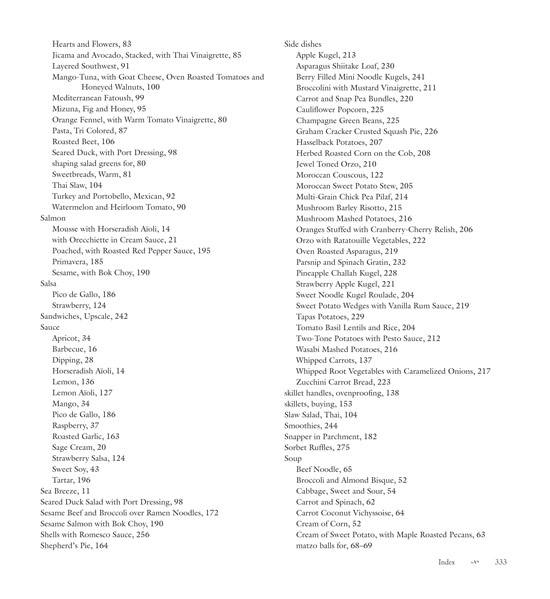 Hearts and Flowers, 83
Jicama and Avocado, Stacked, with Thai Vinaigrette, 85
Layered Southwest, 91
Mango-Tuna, with Goat Cheese, Oven Roasted Tomatoes and Honeyed Walnuts, 100
Mediterranean Fatoush, 99
Mizuna, Fig and Honey, 95
Orange Fennel, with Warm Tomato Vinaigrette, 80
Pasta, Tri Colored, 87
Roasted Beet, 106
Seared Duck, with Port Dressing, 98
shaping salad greens for, 80
Sweetbreads, Warm, 81
Thai Slaw, 104
Turkey and Portobello, Mexican, 92
Watermelon and Heirloom Tomato, 90
Salmon
Mousse with Horseradish Aïoli, 14
with Orecchiette in Cream Sauce, 21
Poached, with Roasted Red Pepper Sauce, 195
Primavera, 185
Sesame, with Bok Choy, 190
Salsa
Pico de Gallo, 186
Strawberry, 124
Sandwiches, Upscale, 242
Sauce
Apricot, 34
Barbecue, 16
Dipping, 28
Horseradish Aïoli, 14
Lemon, 136
Lemon Aïoli, 127
Mango, 34
Pico de Gallo, 186
Raspberry, 37
Roasted Garlic, 163
Sage Cream, 20
Strawberry Salsa, 124
Sweet Soy, 43
Tartar, 196
Sea Breeze, 11
Seared Duck Salad with Port Dressing, 98
Sesame Beef and Broccoli over Ramen Noodles, 172
Sesame Salmon with Bok Choy, 190
Shells with Romesco Sauce, 256
Shepherd's Pie, 164

Side dishes
Apple Kugel, 213
Asparagus Shiitake Loaf, 230
Berry Filled Mini Noodle Kugels, 241
Broccolini with Mustard Vinaigrette, 211
Carrot and Snap Pea Bundles, 220
Cauliflower Popcorn, 225
Champagne Green Beans, 225
Graham Cracker Crusted Squash Pie, 226
Hasselback Potatoes, 207
Herbed Roasted Corn on the Cob, 208
Jewel Toned Orzo, 210
Moroccan Couscous, 122
Moroccan Sweet Potato Stew, 205
Multi-Grain Chick Pea Pilaf, 214
Mushroom Barley Risotto, 215
Mushroom Mashed Potatoes, 216
Oranges Stuffed with Cranberry-Cherry Relish, 206
Orzo with Ratatouille Vegetables, 222
Oven Roasted Asparagus, 219
Parsnip and Spinach Gratin, 232
Pineapple Challah Kugel, 228
Strawberry Apple Kugel, 221
Sweet Noodle Kugel Roulade, 204
Sweet Potato Wedges with Vanilla Rum Sauce, 219
Tapas Potatoes, 229
Tomato Basil Lentils and Rice, 204
Two-Tone Potatoes with Pesto Sauce, 212
Wasabi Mashed Potatoes, 216
Whipped Carrots, 137
Whipped Root Vegetables with Caramelized Onions, 217
Zucchini Carrot Bread, 223
skillet handles, ovenproofing, 138
skillets, buying, 153
Slaw Salad, Thai, 104
Smoothies, 244
Snapper in Parchment, 182
Sorbet Ruffles, 275
Soup
Beef Noodle, 65
Broccoli and Almond Bisque, 52
Cabbage, Sweet and Sour, 54
Carrot and Spinach, 62
Carrot Coconut Vichyssoise, 64
Cream of Corn, 52
Cream of Sweet Potato, with Maple Roasted Pecans, 63
matzo balls for, 68–69

Index 333